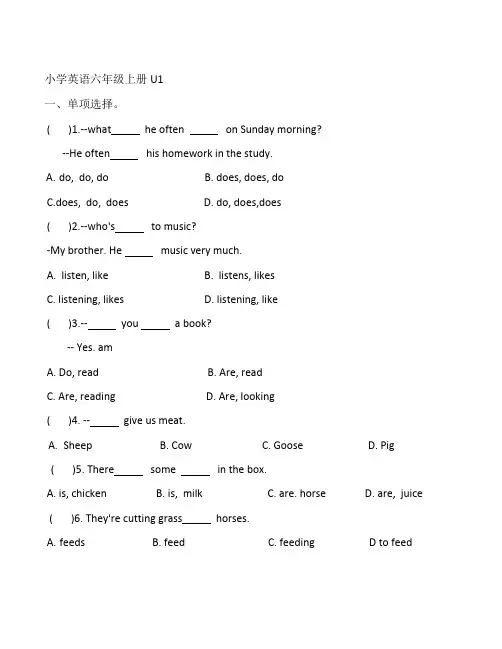 小学英语六年级上册 U1

一、单项选择。

(　　)1.--what_____ he often _____ on Sunday morning?

--He often_____ his homework in the study.

A. do, do, do　　B. does, does, do

C.does, do, does　　D. do, does,does

(　　)2.--who's_____ to music?

-My brother. He _____ music very much.

A. listen, like　　B. listens, likes

C. listening, likes　　D. listening, like

(　　)3.--_____ you _____ a book?

-- Yes. am

A. Do, read　　B. Are, read

C. Are, reading　　D. Are, looking

(　　)4. --_____ give us meat.

A. Sheep　　B. Cow　　C. Goose　　D. Pig

(　　)5. There_____ some _____ in the box.

A. is, chicken　　B. is, milk　　C. are. horse　　D. are, juice

(　　)6. They're cutting grass_____ horses.

A. feeds　　B. feed　　C. feeding　　D to feed